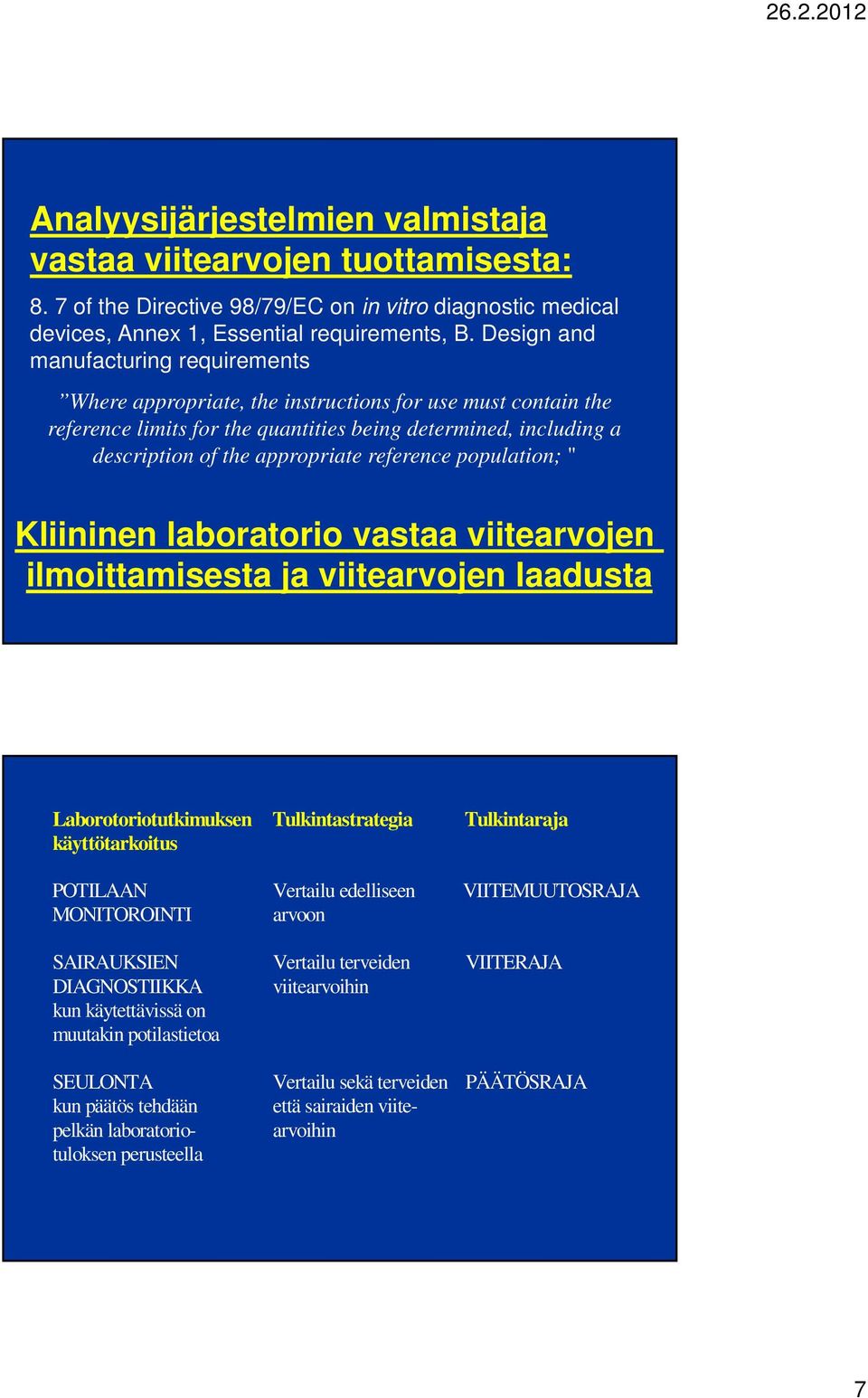 26.2.2012

Analyysijärjestelmien valmistaja vastaa viitearvojen tuottamisesta:

8. 7 of the Directive 98/79/EC on in vitro diagnostic medical devices, Annex 1, Essential requirements, B. Design and manufacturing requirements

”Where appropriate, the instructions for use must contain the reference limits for the quantities being determined, including a description of the appropriate reference population; "

Kliininen laboratorio vastaa viitearvojen ilmoittamisesta ja viitearvojen laadusta

| Laborotoriotutkimuksen käyttötarkoitus | Tulkintastrategia | Tulkintaraja |
|---|---|---|
| POTILAAN MONITOROINTI | Vertailu edelliseen arvoon | VIITEMUUTOSRAJA |
| SAIRAUKSIEN DIAGNOSTIIKKA kun käytettävissä on muutakin potilastietoa | Vertailu terveiden viitearvoihin | VIITERAJA |
| SEULONTA kun päätös tehdään pelkän laboratoriotuloksen perusteella | Vertailu sekä terveiden että sairaiden viitearvoihin | PÄÄTÖSRAJA |

7